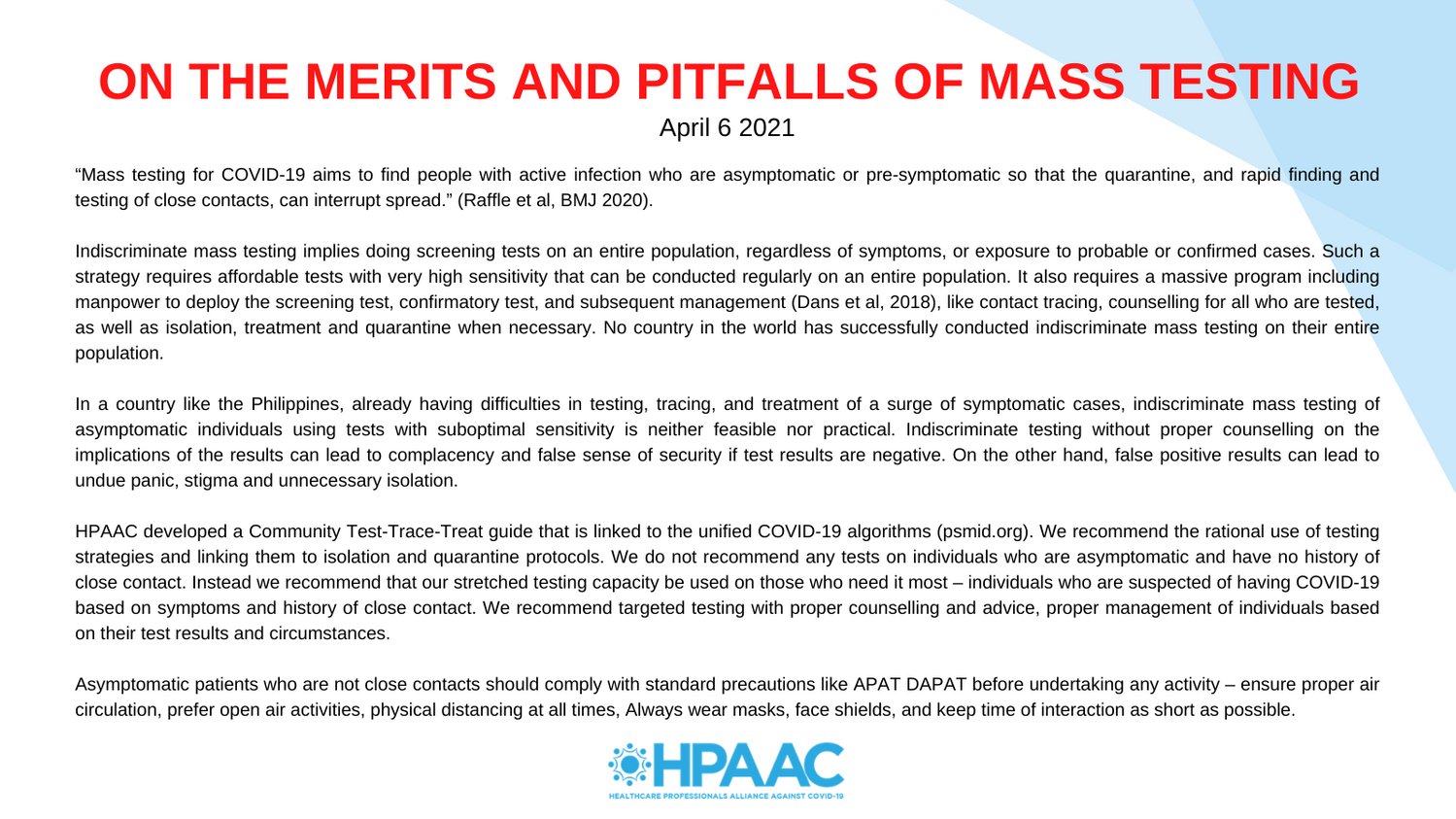 ON THE MERITS AND PITFALLS OF MASS TESTING
April 6 2021

“Mass testing for COVID-19 aims to find people with active infection who are asymptomatic or pre-symptomatic so that the quarantine, and rapid finding and testing of close contacts, can interrupt spread.” (Raffle et al, BMJ 2020).

Indiscriminate mass testing implies doing screening tests on an entire population, regardless of symptoms, or exposure to probable or confirmed cases. Such a strategy requires affordable tests with very high sensitivity that can be conducted regularly on an entire population. It also requires a massive program including manpower to deploy the screening test, confirmatory test, and subsequent management (Dans et al, 2018), like contact tracing, counselling for all who are tested, as well as isolation, treatment and quarantine when necessary. No country in the world has successfully conducted indiscriminate mass testing on their entire population.

In a country like the Philippines, already having difficulties in testing, tracing, and treatment of a surge of symptomatic cases, indiscriminate mass testing of asymptomatic individuals using tests with suboptimal sensitivity is neither feasible nor practical. Indiscriminate testing without proper counselling on the implications of the results can lead to complacency and false sense of security if test results are negative. On the other hand, false positive results can lead to undue panic, stigma and unnecessary isolation.

HPAAC developed a Community Test-Trace-Treat guide that is linked to the unified COVID-19 algorithms (psmid.org). We recommend the rational use of testing strategies and linking them to isolation and quarantine protocols. We do not recommend any tests on individuals who are asymptomatic and have no history of close contact. Instead we recommend that our stretched testing capacity be used on those who need it most – individuals who are suspected of having COVID-19 based on symptoms and history of close contact. We recommend targeted testing with proper counselling and advice, proper management of individuals based on their test results and circumstances.

Asymptomatic patients who are not close contacts should comply with standard precautions like APAT DAPAT before undertaking any activity – ensure proper air circulation, prefer open air activities, physical distancing at all times, Always wear masks, face shields, and keep time of interaction as short as possible.

HPAAC
HEALTHCARE PROFESSIONALS ALLIANCE AGAINST COVID-19